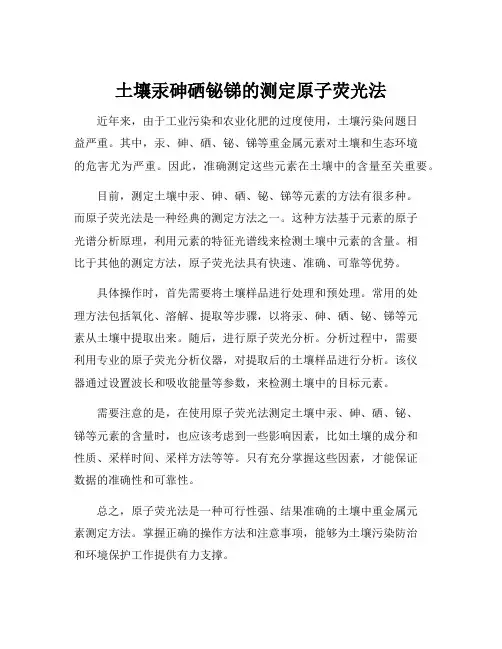 土壤汞砷硒铋锑的测定原子荧光法

近年来，由于工业污染和农业化肥的过度使用，土壤污染问题日益严重。其中，汞、砷、硒、铋、锑等重金属元素对土壤和生态环境的危害尤为严重。因此，准确测定这些元素在土壤中的含量至关重要。

目前，测定土壤中汞、砷、硒、铋、锑等元素的方法有很多种。而原子荧光法是一种经典的测定方法之一。这种方法基于元素的原子光谱分析原理，利用元素的特征光谱线来检测土壤中元素的含量。相比于其他的测定方法，原子荧光法具有快速、准确、可靠等优势。

具体操作时，首先需要将土壤样品进行处理和预处理。常用的处理方法包括氧化、溶解、提取等步骤，以将汞、砷、硒、铋、锑等元素从土壤中提取出来。随后，进行原子荧光分析。分析过程中，需要利用专业的原子荧光分析仪器，对提取后的土壤样品进行分析。该仪器通过设置波长和吸收能量等参数，来检测土壤中的目标元素。

需要注意的是，在使用原子荧光法测定土壤中汞、砷、硒、铋、锑等元素的含量时，也应该考虑到一些影响因素，比如土壤的成分和性质、采样时间、采样方法等等。只有充分掌握这些因素，才能保证数据的准确性和可靠性。

总之，原子荧光法是一种可行性强、结果准确的土壤中重金属元素测定方法。掌握正确的操作方法和注意事项，能够为土壤污染防治和环境保护工作提供有力支撑。